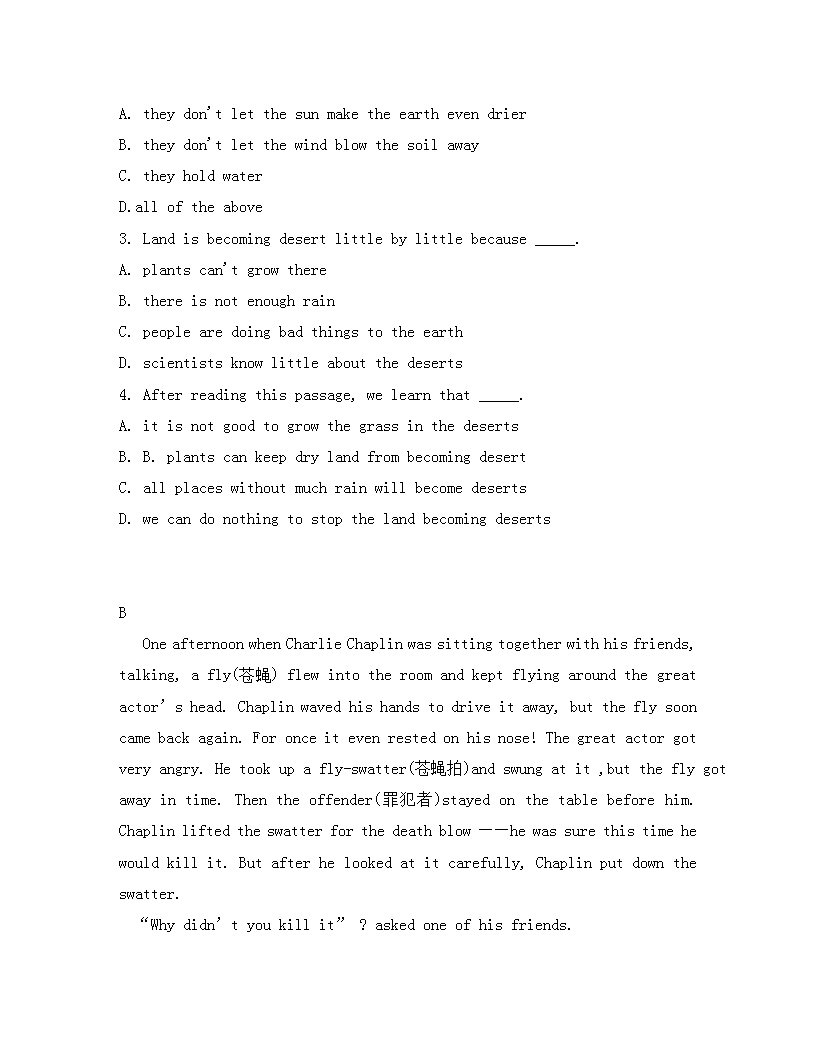 A. they don't let the sun make the earth even drier

B. they don't let the wind blow the soil away

C. they hold water

D.all of the above

3. Land is becoming desert little by little because _____.

A. plants can't grow there

B. there is not enough rain

C. people are doing bad things to the earth

D. scientists know little about the deserts

4. After reading this passage, we learn that _____.

A. it is not good to grow the grass in the deserts

B. B. plants can keep dry land from becoming desert

C. all places without much rain will become deserts

D. we can do nothing to stop the land becoming deserts

B

One afternoon when Charlie Chaplin was sitting together with his friends, talking, a fly(苍蝇) flew into the room and kept flying around the great actor's head. Chaplin waved his hands to drive it away, but the fly soon came back again. For once it even rested on his nose! The great actor got very angry. He took up a fly-swatter(苍蝇拍)and swung at it ,but the fly got away in time. Then the offender(罪犯者)stayed on the table before him. Chaplin lifted the swatter for the death blow ——he was sure this time he would kill it. But after he looked at it carefully, Chaplin put down the swatter.

"Why didn't you kill it" ? asked one of his friends.